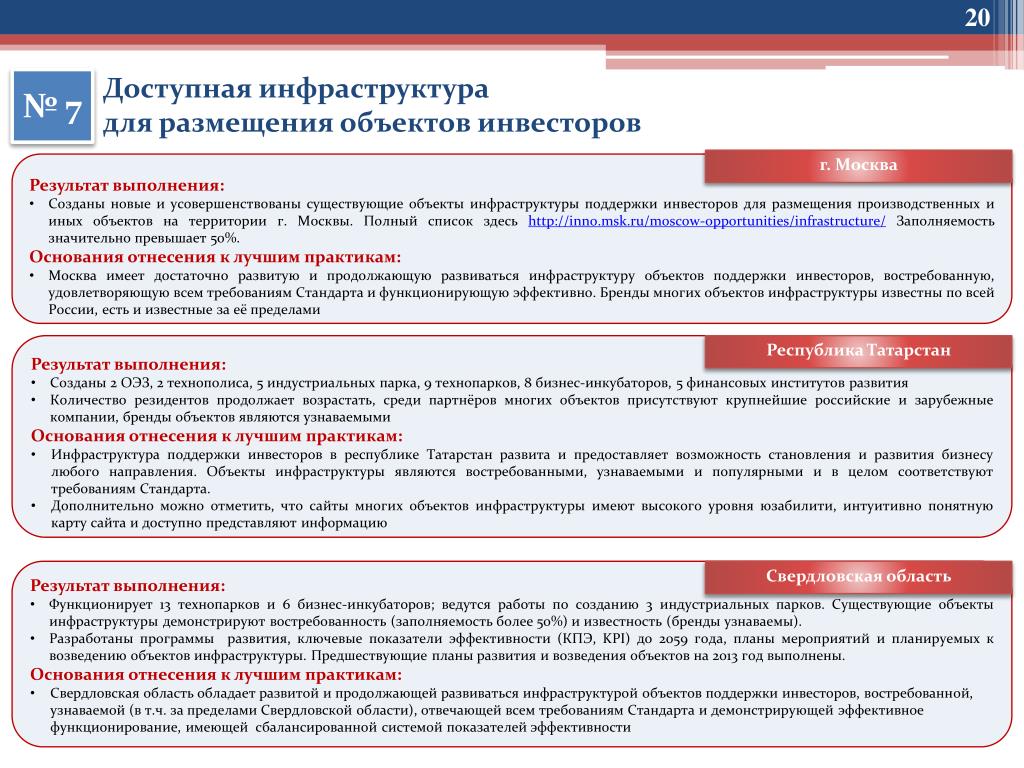 20

№ 7

Доступная инфраструктура для размещения объектов инвесторов

г. Москва

Результат выполнения:

• Созданы новые и усовершенствованы существующие объекты инфраструктуры поддержки инвесторов для размещения производственных и иных объектов на территории г. Москвы. Полный список здесь http://inno.msk.ru/moscow-opportunities/infrastructure/ Заполняемость значительно превышает 50%.

Основания отнесения к лучшим практикам:

• Москва имеет достаточно развитую и продолжающую развиваться инфраструктуру объектов поддержки инвесторов, востребованную, удовлетворяющую всем требованиям Стандарта и функционирующую эффективно. Бренды многих объектов инфраструктуры известны по всей России, есть и известные за её пределами

Республика Татарстан

Результат выполнения:

• Созданы 2 ОЭЗ, 2 технополиса, 5 индустриальных парка, 9 технопарков, 8 бизнес-инкубаторов, 5 финансовых институтов развития

• Количество резидентов продолжает возрастать, среди партнёров многих объектов присутствуют крупнейшие российские и зарубежные компании, бренды объектов являются узнаваемыми

Основания отнесения к лучшим практикам:

• Инфраструктура поддержки инвесторов в республике Татарстан развита и предоставляет возможность становления и развития бизнесу любого направления. Объекты инфраструктуры являются востребованными, узнаваемыми и популярными и в целом соответствуют требованиям Стандарта.

• Дополнительно можно отметить, что сайты многих объектов инфраструктуры имеют высокого уровня юзабилити, интуитивно понятную карту сайта и доступно представляют информацию

Свердловская область

Результат выполнения:

• Функционирует 13 технопарков и 6 бизнес-инкубаторов; ведутся работы по созданию 3 индустриальных парков. Существующие объекты инфраструктуры демонстрируют востребованность (заполняемость более 50%) и известность (бренды узнаваемы).

• Разработаны программы развития, ключевые показатели эффективности (КПЭ, KPI) до 2059 года, планы мероприятий и планируемых к возведению объектов инфраструктуры. Предшествующие планы развития и возведения объектов на 2013 год выполнены.

Основания отнесения к лучшим практикам:

• Свердловская область обладает развитой и продолжающей развиваться инфраструктурой объектов поддержки инвесторов, востребованной, узнаваемой (в т.ч. за пределами Свердловской области), отвечающей всем требованиям Стандарта и демонстрирующей эффективное функционирование, имеющей сбалансированной системой показателей эффективности